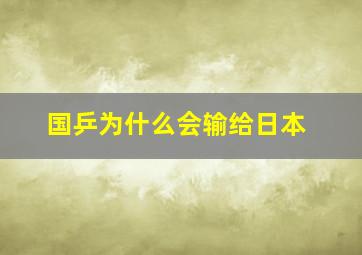 国乒为什么会输给日本